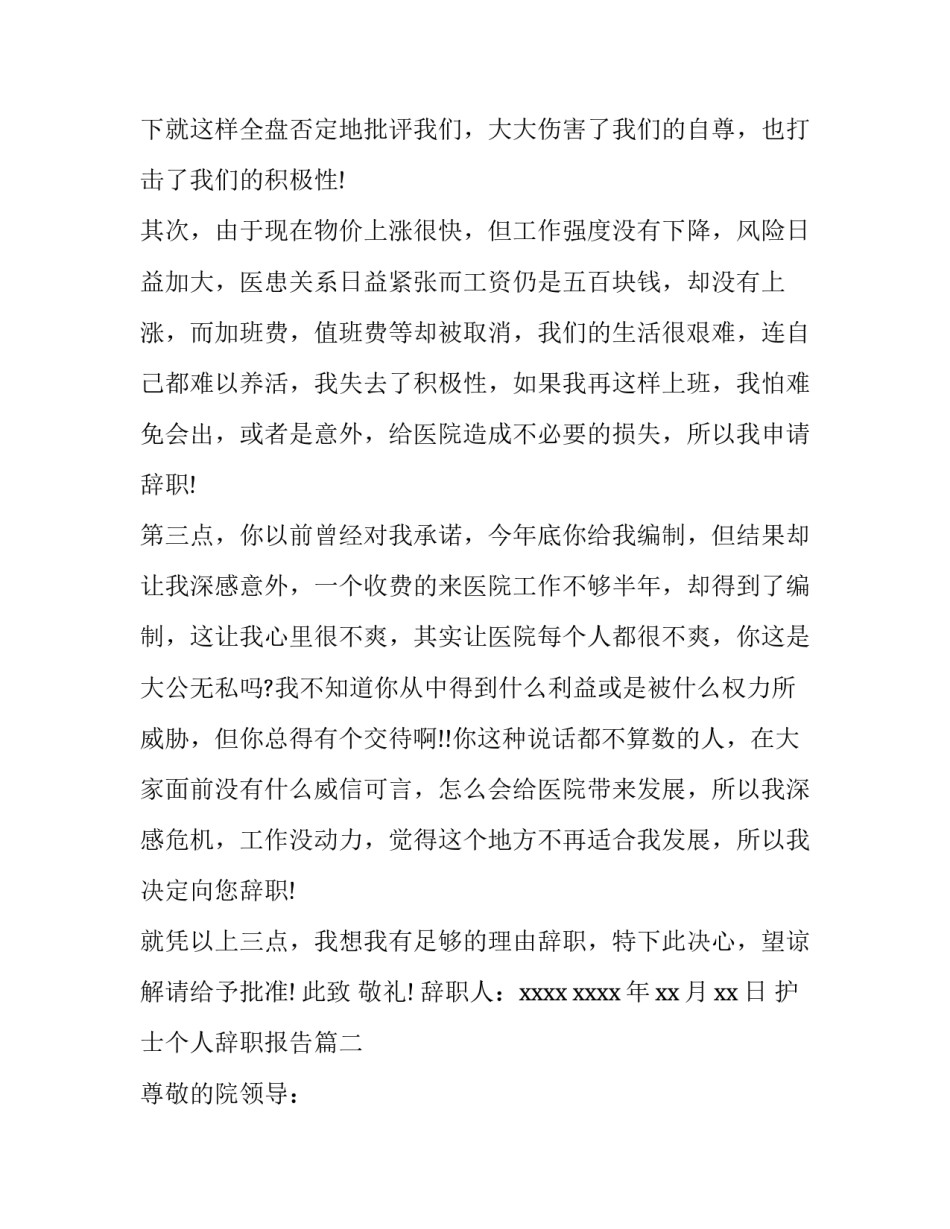 下就这样全盘否定地批评我们，大大伤害了我们的自尊，也打击了我们的积极性!

其次，由于现在物价上涨很快，但工作强度没有下降，风险日益加大，医患关系日益紧张而工资仍是五百块钱，却没有上涨，而加班费，值班费等却被取消，我们的生活很艰难，连自己都难以养活，我失去了积极性，如果我再这样上班，我怕难免会出，或者是意外，给医院造成不必要的损失，所以我申请辞职!

第三点，你以前曾经对我承诺，今年底你给我编制，但结果却让我深感意外，一个收费的来医院工作不够半年，却得到了编制，这让我心里很不爽，其实让医院每个人都很不爽，你这是大公无私吗?我不知道你从中得到什么利益或是被什么权力所威胁，但你总得有个交待啊!!你这种说话都不算数的人，在大家面前没有什么威信可言，怎么会给医院带来发展，所以我深感危机，工作没动力，觉得这个地方不再适合我发展，所以我决定向您辞职!

就凭以上三点，我想我有足够的理由辞职，特下此决心，望谅解请给予批准! 此致 敬礼! 辞职人：xxxx xxxx年xx月xx日 护士个人辞职报告篇二

尊敬的院领导：